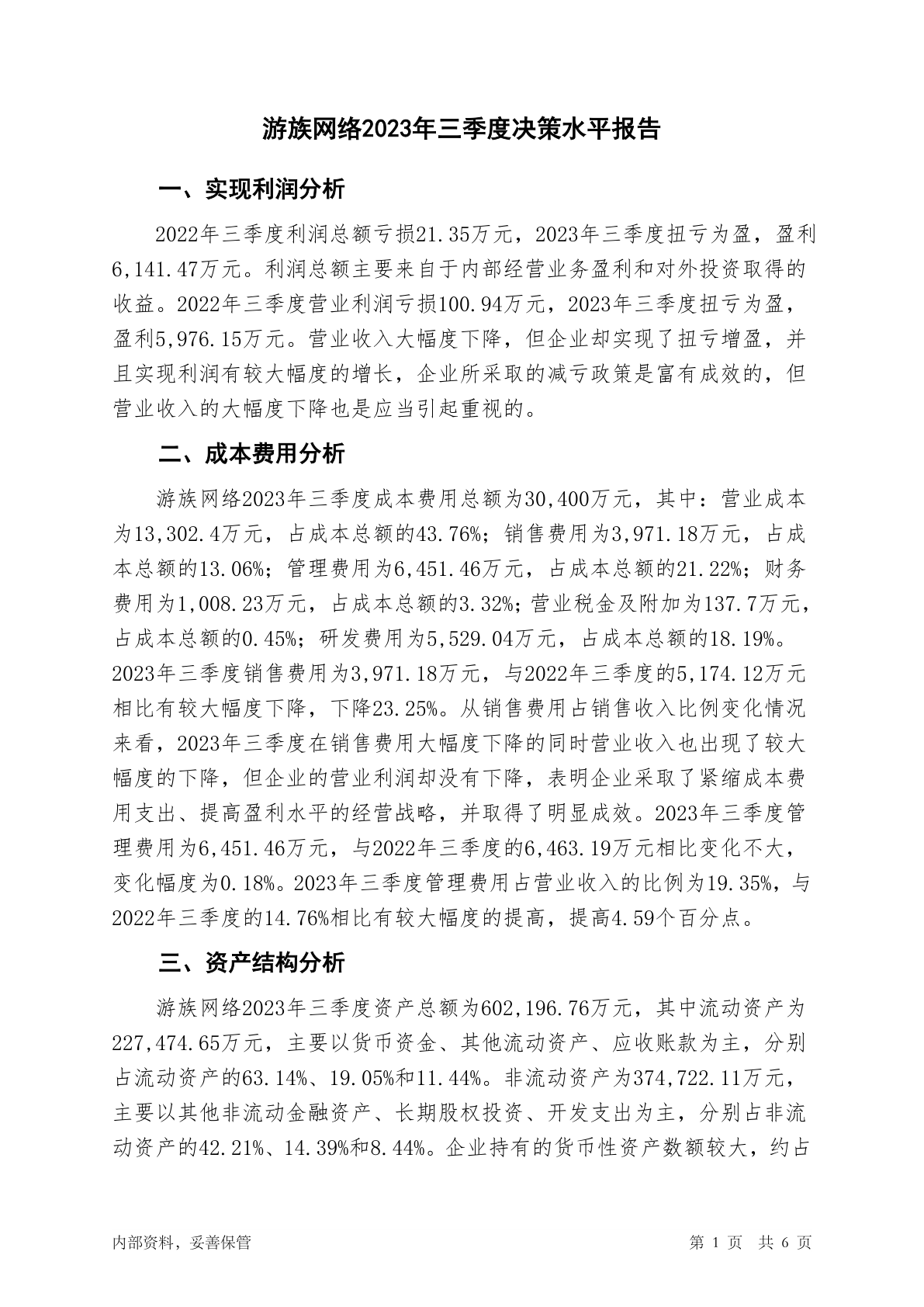 游族网络2023年三季度决策水平报告

一、实现利润分析

2022年三季度利润总额亏损21.35万元，2023年三季度扭亏为盈，盈利6,141.47万元。利润总额主要来自于内部经营业务盈利和对外投资取得的收益。2022年三季度营业利润亏损100.94万元，2023年三季度扭亏为盈，盈利5,976.15万元。营业收入大幅度下降，但企业却实现了扭亏增盈，并且实现利润有较大幅度的增长，企业所采取的减亏政策是富有成效的，但营业收入的大幅度下降也是应当引起重视的。

二、成本费用分析

游族网络2023年三季度成本费用总额为30,400万元，其中：营业成本为13,302.4万元，占成本总额的43.76%；销售费用为3,971.18万元，占成本总额的13.06%；管理费用为6,451.46万元，占成本总额的21.22%；财务费用为1,008.23万元，占成本总额的3.32%；营业税金及附加为137.7万元，占成本总额的0.45%；研发费用为5,529.04万元，占成本总额的18.19%。2023年三季度销售费用为3,971.18万元，与2022年三季度的5,174.12万元相比有较大幅度下降，下降23.25%。从销售费用占销售收入比例变化情况来看，2023年三季度在销售费用大幅度下降的同时营业收入也出现了较大幅度的下降，但企业的营业利润却没有下降，表明企业采取了紧缩成本费用支出、提高盈利水平的经营战略，并取得了明显成效。2023年三季度管理费用为6,451.46万元，与2022年三季度的6,463.19万元相比变化不大，变化幅度为0.18%。2023年三季度管理费用占营业收入的比例为19.35%，与2022年三季度的14.76%相比有较大幅度的提高，提高4.59个百分点。

三、资产结构分析

游族网络2023年三季度资产总额为602,196.76万元，其中流动资产为227,474.65万元，主要以货币资金、其他流动资产、应收账款为主，分别占流动资产的63.14%、19.05%和11.44%。非流动资产为374,722.11万元，主要以其他非流动金融资产、长期股权投资、开发支出为主，分别占非流动资产的42.21%、14.39%和8.44%。企业持有的货币性资产数额较大，约占

内部资料，妥善保管

第 1 页 共 6 页